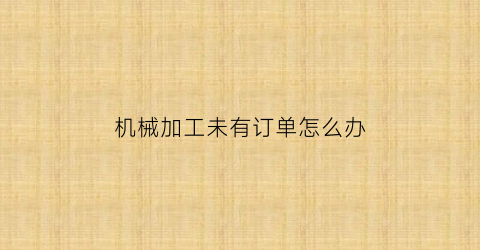 机械加工未有订单怎么办